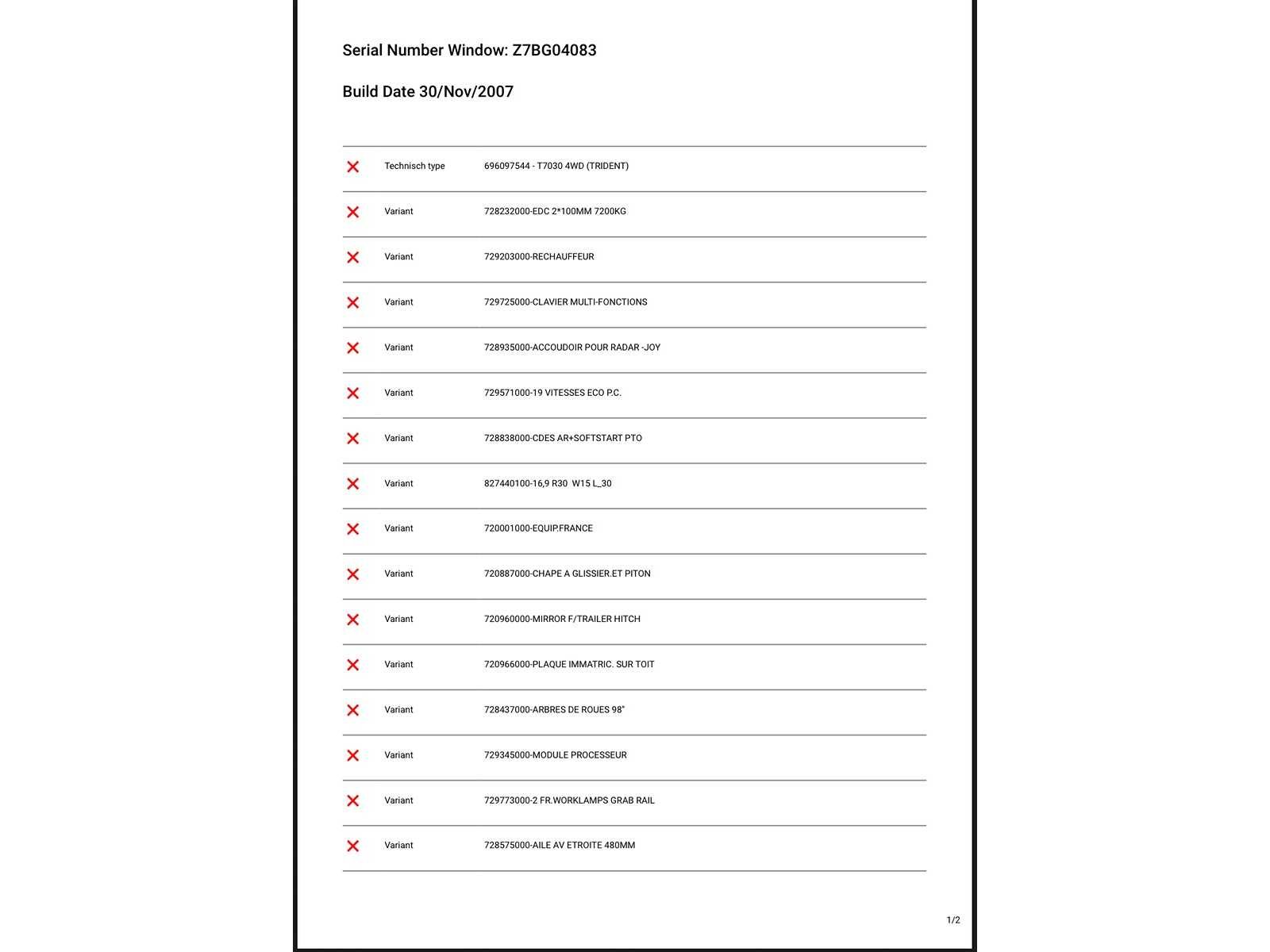 Serial Number Window: Z7BG04083

Build Date 30/Nov/2007

| | | |
|---|---|---|
| ✕ | Technisch type | 696097544 - T7030 4WD (TRIDENT) |
| ✕ | Variant | 728232000-EDC 2*100MM 7200KG |
| ✕ | Variant | 729203000-RECHAUFFEUR |
| ✕ | Variant | 729725000-CLAVIER MULTI-FONCTIONS |
| ✕ | Variant | 728935000-ACCOUDOIR POUR RADAR -JOY |
| ✕ | Variant | 729571000-19 VITESSES ECO P.C. |
| ✕ | Variant | 728838000-CDES AR+SOFTSTART PTO |
| ✕ | Variant | 827440100-16,9 R30 W15 L_30 |
| ✕ | Variant | 720001000-EQUIP.FRANCE |
| ✕ | Variant | 720887000-CHAPE A GLISSIER.ET PITON |
| ✕ | Variant | 720960000-MIRROR F/TRAILER HITCH |
| ✕ | Variant | 720966000-PLAQUE IMMATRIC. SUR TOIT |
| ✕ | Variant | 728437000-ARBRES DE ROUES 98" |
| ✕ | Variant | 729345000-MODULE PROCESSEUR |
| ✕ | Variant | 729773000-2 FR.WORKLAMPS GRAB RAIL |
| ✕ | Variant | 728575000-AILE AV ETROITE 480MM |

1/2